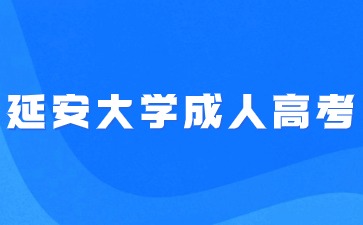 延安大学成人高考